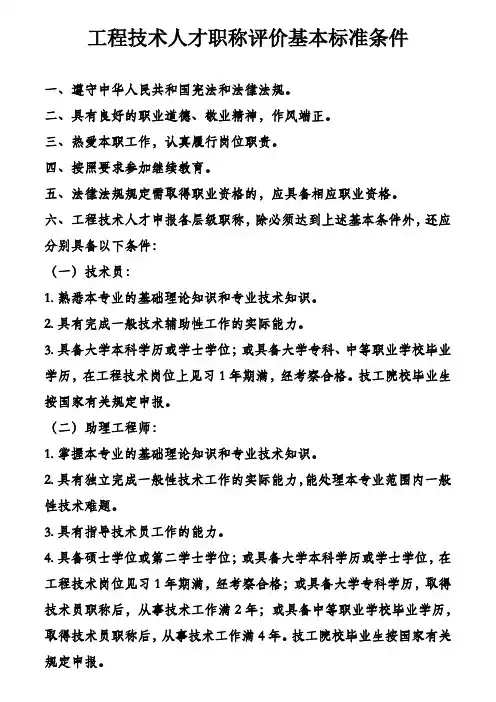 工程技术人才职称评价基本标准条件

一、遵守中华人民共和国宪法和法律法规。

二、具有良好的职业道德、敬业精神，作风端正。

三、热爱本职工作，认真履行岗位职责。

四、按照要求参加继续教育。

五、法律法规规定需取得职业资格的，应具备相应职业资格。

六、工程技术人才申报各层级职称，除必须达到上述基本条件外，还应分别具备以下条件：

（一）技术员：

1. 熟悉本专业的基础理论知识和专业技术知识。

2. 具有完成一般技术辅助性工作的实际能力。

3. 具备大学本科学历或学士学位；或具备大学专科、中等职业学校毕业学历，在工程技术岗位上见习 1 年期满，经考察合格。技工院校毕业生按国家有关规定申报。

（二）助理工程师：

1. 掌握本专业的基础理论知识和专业技术知识。

2. 具有独立完成一般性技术工作的实际能力，能处理本专业范围内一般性技术难题。

3. 具有指导技术员工作的能力。

4. 具备硕士学位或第二学士学位；或具备大学本科学历或学士学位，在工程技术岗位见习 1 年期满，经考察合格；或具备大学专科学历，取得技术员职称后，从事技术工作满 2 年；或具备中等职业学校毕业学历，取得技术员职称后，从事技术工作满 4 年。技工院校毕业生按国家有关规定申报。